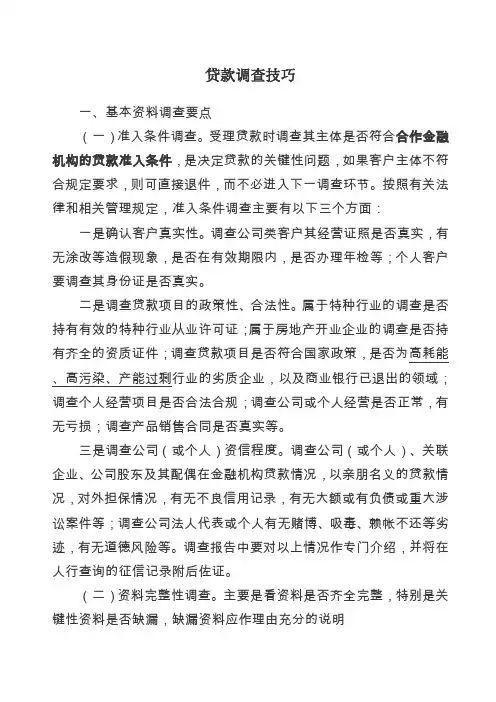 贷款调查技巧

一、基本资料调查要点

（一）准入条件调查。受理贷款时调查其主体是否符合合作金融机构的贷款准入条件，是决定贷款的关键性问题，如果客户主体不符合规定要求，则可直接退件，而不必进入下一调查环节。按照有关法律和相关管理规定，准入条件调查主要有以下三个方面：

一是确认客户真实性。调查公司类客户其经营证照是否真实，有无涂改等造假现象，是否在有效期限内，是否办理年检等；个人客户要调查其身份证是否真实。

二是调查贷款项目的政策性、合法性。属于特种行业的调查是否持有有效的特种行业从业许可证；属于房地产开业企业的调查是否持有齐全的资质证件；调查贷款项目是否符合国家政策，是否为高耗能、高污染、产能过剩行业的劣质企业，以及商业银行已退出的领域；调查个人经营项目是否合法合规；调查公司或个人经营是否正常，有无亏损；调查产品销售合同是否真实等。

三是调查公司（或个人）资信程度。调查公司（或个人）、关联企业、公司股东及其配偶在金融机构贷款情况，以亲朋名义的贷款情况，对外担保情况，有无不良信用记录，有无大额或有负债或重大涉讼案件等；调查公司法人代表或个人有无赌博、吸毒、赖帐不还等劣迹，有无道德风险等。调查报告中要对以上情况作专门介绍，并将在人行查询的征信记录附后佐证。

（二）资料完整性调查。主要是看资料是否齐全完整，特别是关键性资料是否缺漏，缺漏资料应作理由充分的说明